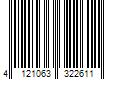 4 121063 322611